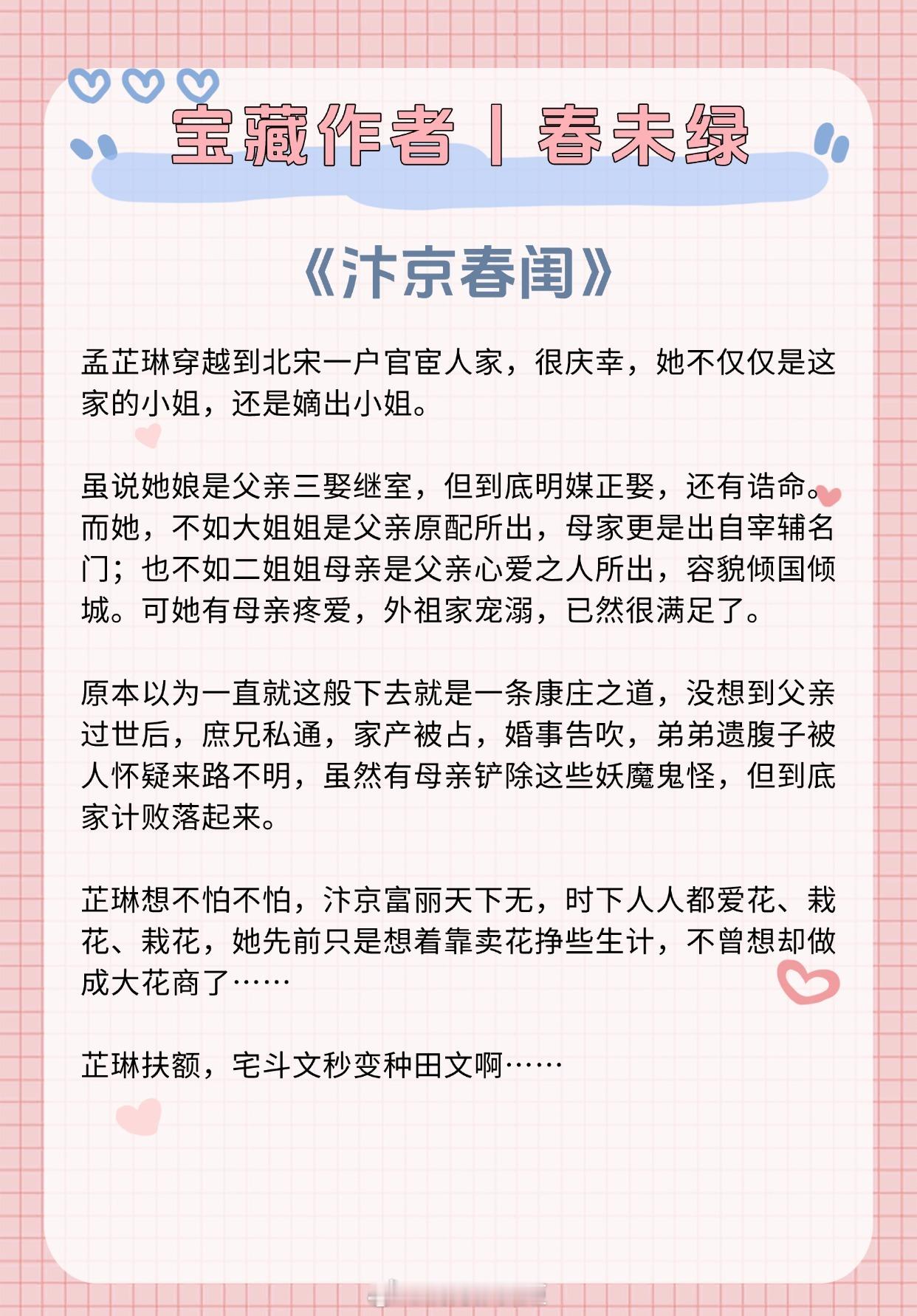 宝藏作者丨春未绿

《汴京春闺》

孟芷琳穿越到北宋一户官宦人家，很庆幸，她不仅仅是这家的小姐，还是嫡出小姐。

虽说她娘是父亲三娶继室，但到底明媒正娶，还有诰命。而她，不如大姐姐是父亲原配所出，母家更是出自宰辅名门；也不如二姐姐母亲是父亲心爱之人所出，容貌倾国倾城。可她有母亲疼爱，外祖家宠溺，已然很满足了。

原本以为一直就这般下去就是一条康庄之道，没想到父亲过世后，庶兄私通，家产被占，婚事告吹，弟弟遗腹子被人怀疑来路不明，虽然有母亲铲除这些妖魔鬼怪，但到底家计败落起来。

芷琳想不怕不怕，汴京富丽天下无，时下人人都爱花、栽花、栽花，她先前只是想着靠卖花挣些生计，不曾想却做成大花商了……

芷琳扶额，宅斗文秒变种田文啊……